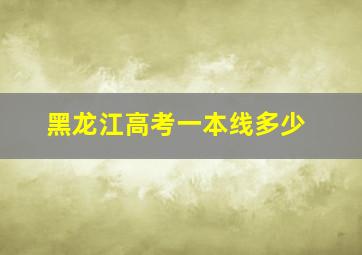 黑龙江高考一本线多少